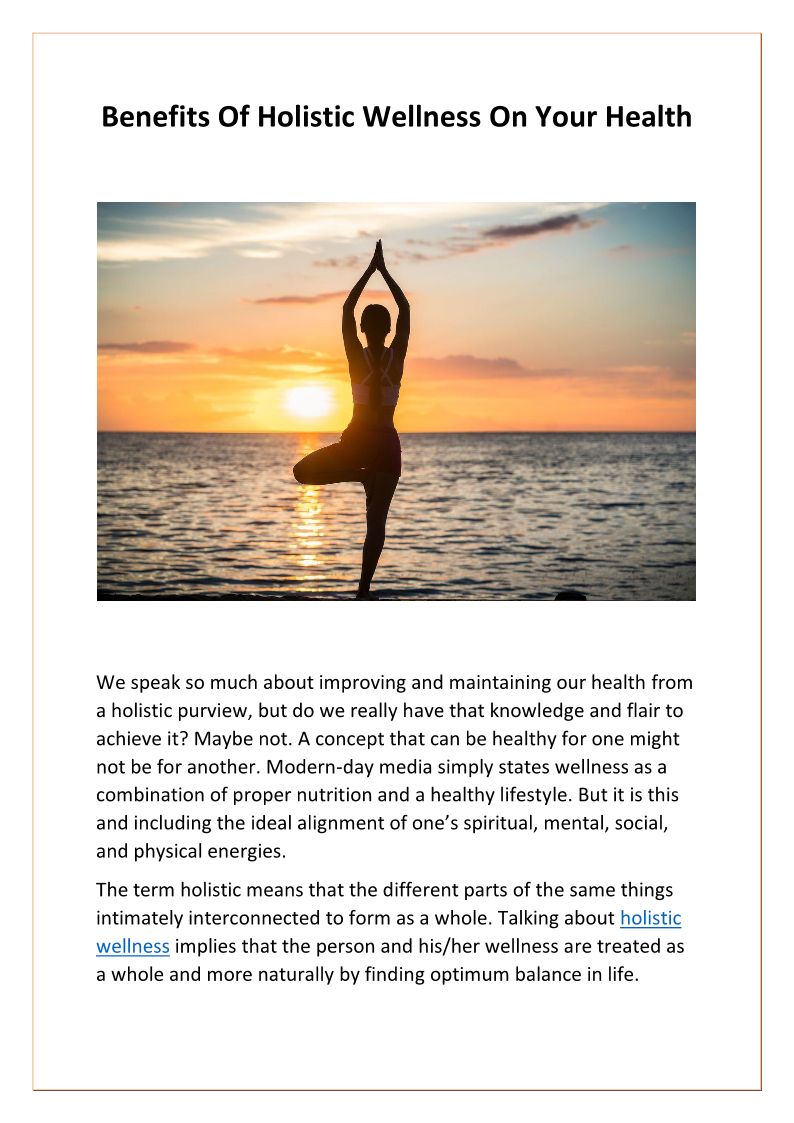 Benefits Of Holistic Wellness On Your Health

We speak so much about improving and maintaining our health from a holistic purview, but do we really have that knowledge and flair to achieve it? Maybe not. A concept that can be healthy for one might not be for another. Modern-day media simply states wellness as a combination of proper nutrition and a healthy lifestyle. But it is this and including the ideal alignment of one's spiritual, mental, social, and physical energies.

The term holistic means that the different parts of the same things intimately interconnected to form as a whole. Talking about holistic wellness implies that the person and his/her wellness are treated as a whole and more naturally by finding optimum balance in life.